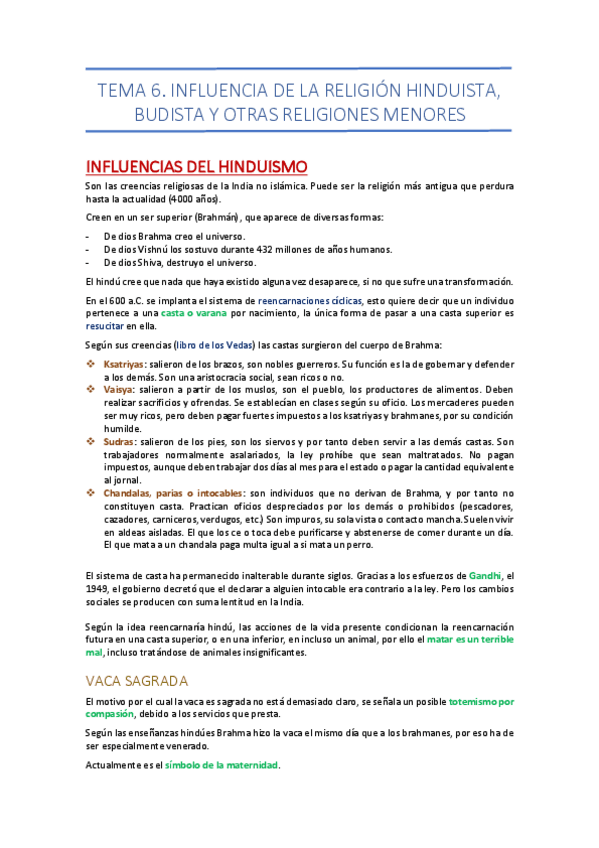 TEMA 6. INFLUENCIA DE LA RELIGIÓN HINDUISTA, BUDISTA Y OTRAS RELIGIONES MENORES

INFLUENCIAS DEL HINDUISMO

Son las creencias religiosas de la India no islámica. Puede ser la religión más antigua que perdura hasta la actualidad (4000 años).

Creen en un ser superior (Brahmán), que aparece de diversas formas:

- De dios Brahma creo el universo.
- De dios Vishnú los sostuvo durante 432 millones de años humanos.
- De dios Shiva, destruyo el universo.

El hindú cree que nada que haya existido alguna vez desaparece, si no que sufre una transformación.

En el 600 a.C. se implanta el sistema de reencarnaciones cíclicas, esto quiere decir que un individuo pertenece a una casta o varana por nacimiento, la única forma de pasar a una casta superior es resucitar en ella.

Según sus creencias (libro de los Vedas) las castas surgieron del cuerpo de Brahma:

❖ Ksatriyas: salieron de los brazos, son nobles guerreros. Su función es la de gobernar y defender a los demás. Son una aristocracia social, sean ricos o no.
❖ Vaisya: salieron a partir de los muslos, son el pueblo, los productores de alimentos. Deben realizar sacrificios y ofrendas. Se establecían en clases según su oficio. Los mercaderes pueden ser muy ricos, pero deben pagar fuertes impuestos a los ksatriyas y brahmanes, por su condición humilde.
❖ Sudras: salieron de los pies, son los siervos y por tanto deben servir a las demás castas. Son trabajadores normalmente asalariados, la ley prohíbe que sean maltratados. No pagan impuestos, aunque deben trabajar dos días al mes para el estado o pagar la cantidad equivalente al jornal.
❖ Chandalas, parias o intocables: son individuos que no derivan de Brahma, y por tanto no constituyen casta. Practican oficios despreciados por los demás o prohibidos (pescadores, cazadores, carniceros, verdugos, etc.) Son impuros, su sola vista o contacto mancha. Suelen vivir en aldeas aisladas. El que los ce o toca debe purificarse y abstenerse de comer durante un día. El que mata a un chandala paga multa igual a si mata un perro.

El sistema de casta ha permanecido inalterable durante siglos. Gracias a los esfuerzos de Gandhi, el 1949, el gobierno decretó que el declarar a alguien intocable era contrario a la ley. Pero los cambios sociales se producen con suma lentitud en la India.

Según la idea reencarnaría hindú, las acciones de la vida presente condicionan la reencarnación futura en una casta superior, o en una inferior, en incluso un animal, por ello el matar es un terrible mal, incluso tratándose de animales insignificantes.

VACA SAGRADA

El motivo por el cual la vaca es sagrada no está demasiado claro, se señala un posible totemismo por compasión, debido a los servicios que presta.

Según las enseñanzas hindúes Brahma hizo la vaca el mismo día que a los brahmanes, por eso ha de ser especialmente venerado.

Actualmente es el símbolo de la maternidad.